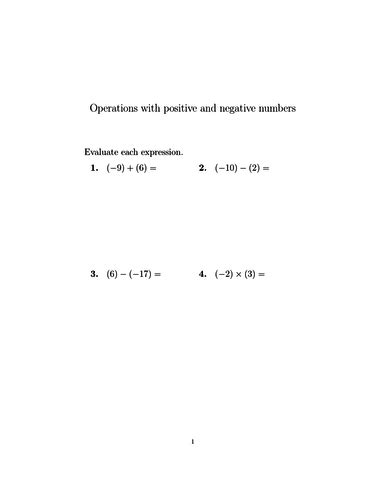 Operations with positive and negative numbers

Evaluate each expression.

1. $(-9) + (6) =$

2. $(-10) - (2) =$

3. $(6) - (-17) =$

4. $(-2) \times (3) =$

1